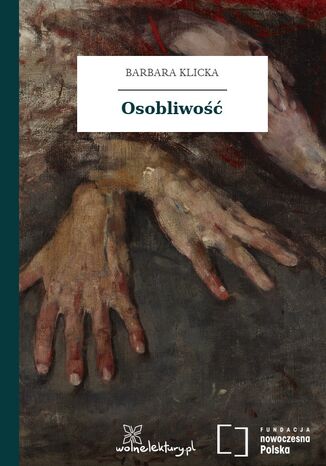 BARBARA KLICKA

Osobliwość

wolnelektury.pl

FUNDACJA
nowoczesna
Polska